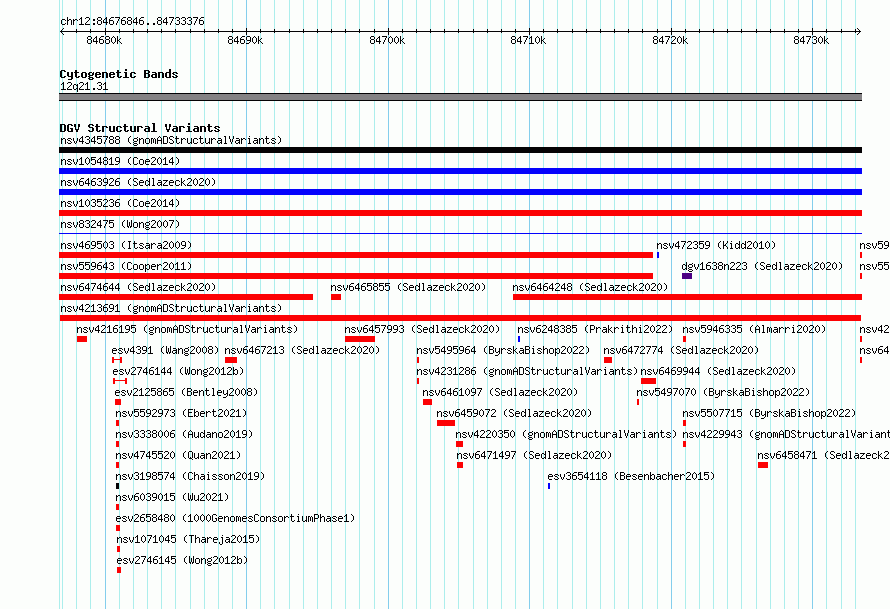 chr12:84676846..84733376

84680k 84690k 84700k 84710k 84720k 84730k

Cytogenetic Bands
12q21.31

DGV Structural Variants
nsv4345788 (gnomADStructuralVariants)
nsv1054819 (Coe2014)
nsv6463926 (Sedlazeck2020)
nsv1035236 (Coe2014)
nsv832475 (Wong2007)
nsv469503 (Itsara2009)
nsv472359 (Kidd2010)
nsv59
nsv559643 (Cooper2011)
dgv1638n223 (Sedlazeck2020)
nsv55
nsv6474644 (Sedlazeck2020)
nsv6465855 (Sedlazeck2020)
nsv6464248 (Sedlazeck2020)
nsv4213691 (gnomADStructuralVariants)
nsv4216195 (gnomADStructuralVariants)
nsv6457993 (Sedlazeck2020)
nsv6248385 (Prakrithi2022)
nsv5946335 (Almarri2020)
nsv42
esv4391 (Wang2008)
nsv6467213 (Sedlazeck2020)
nsv5495964 (ByrskaBishop2022)
nsv6472774 (Sedlazeck2020)
nsv64
esv2746144 (Wong2012b)
nsv4231286 (gnomADStructuralVariants)
nsv6469944 (Sedlazeck2020)
esv2125865 (Bentley2008)
nsv6461097 (Sedlazeck2020)
nsv5497070 (ByrskaBishop2022)
nsv5592973 (Ebert2021)
nsv6459072 (Sedlazeck2020)
nsv5507715 (ByrskaBishop2022)
nsv3338006 (Audano2019)
nsv4220350 (gnomADStructuralVariants)
nsv4229943 (gnomADStructuralVariant
nsv4745520 (Quan2021)
nsv6471497 (Sedlazeck2020)
nsv6458471 (Sedlazeck2
nsv3198574 (Chaisson2019)
esv3654118 (Besenbacher2015)
nsv6039015 (Wu2021)
esv2658480 (1000GenomesConsortiumPhase1)
nsv1071045 (Thareja2015)
esv2746145 (Wong2012b)